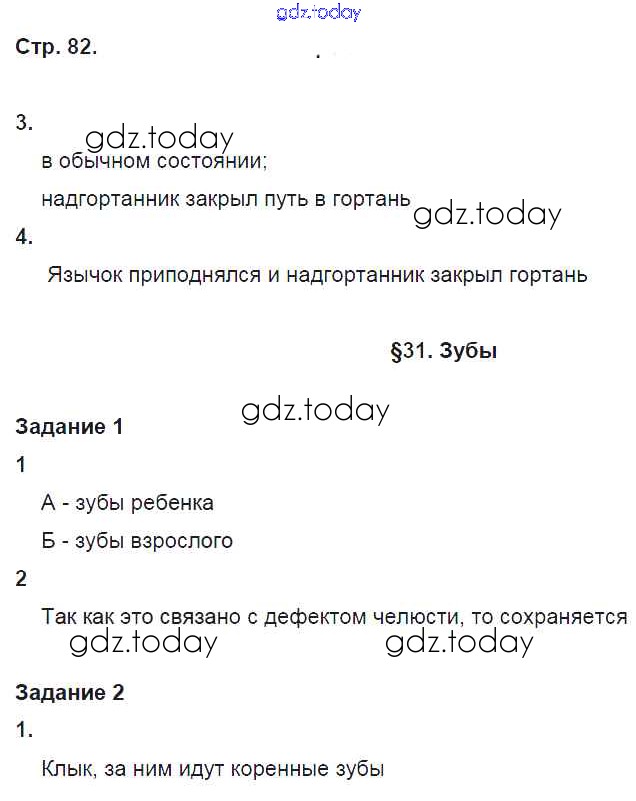 gdz.today

Стр. 82.

3.

gdz.today

в обычном состоянии;

надгортанник закрыл путь в гортань gdz.today

4.

Язычок приподнялся и надгортанник закрыл гортань

§31. Зубы

gdz.today

Задание 1

1

А - зубы ребенка

Б - зубы взрослого

2

Так как это связано с дефектом челюсти, то сохраняется

gdz.today gdz.today

Задание 2

1.

Клык, за ним идут коренные зубы